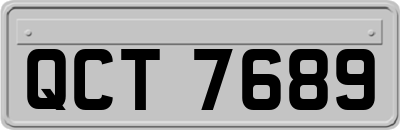 QCT 7689